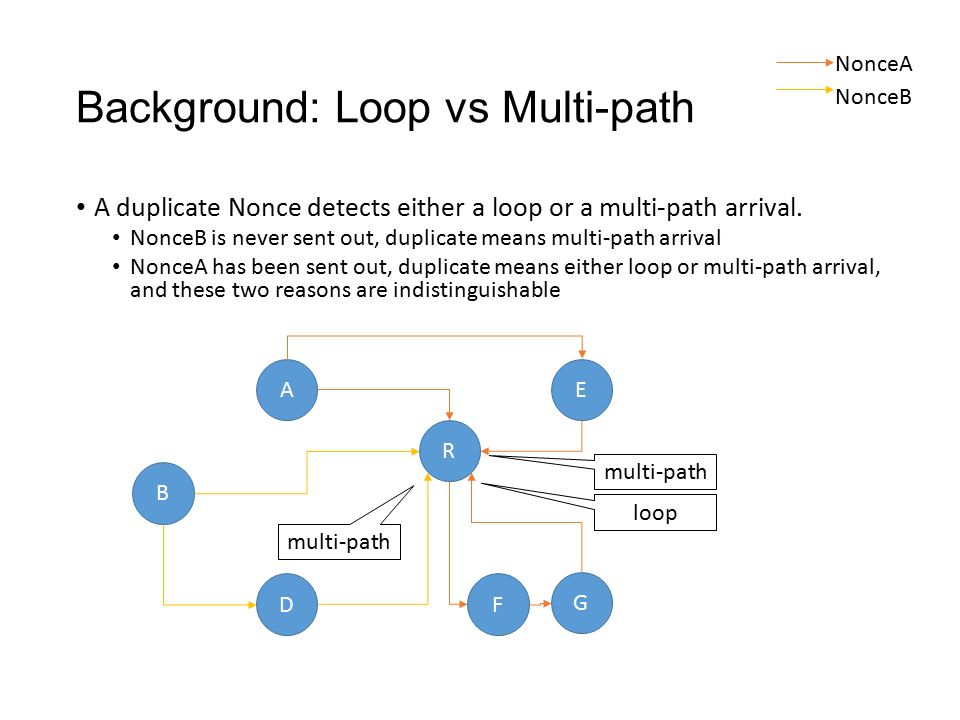 NonceA
NonceB

Background: Loop vs Multi-path

• A duplicate Nonce detects either a loop or a multi-path arrival.
  • NonceB is never sent out, duplicate means multi-path arrival
  • NonceA has been sent out, duplicate means either loop or multi-path arrival, and these two reasons are indistinguishable

A
E
R
multi-path
B
loop
multi-path
D
F
G